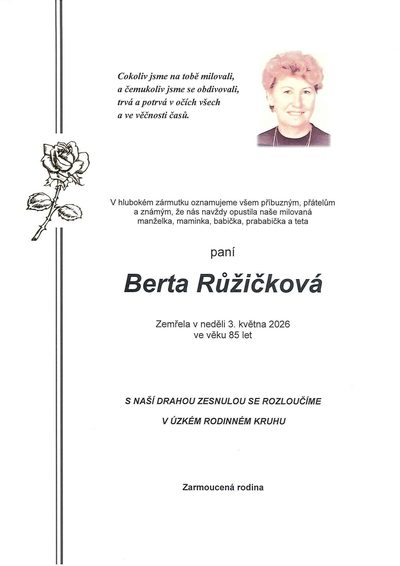 Cokoliv jsme na tobě milovali,
a čemukoliv jsme se obdivovali,
trvá a potrvá v očích všech
a ve věčnosti časů.

V hlubokém zármutku oznamujeme všem příbuzným, přátelům a známým, že nás navždy opustila naše milovaná manželka, maminka, babička, prababička a teta

paní

Berta Růžičková

Zemřela v neděli 3. května 2026
ve věku 85 let

S NAŠÍ DRAHOU ZESNULOU SE ROZLOUČÍME

V ÚZKÉM RODINNÉM KRUHU

Zarmoucená rodina